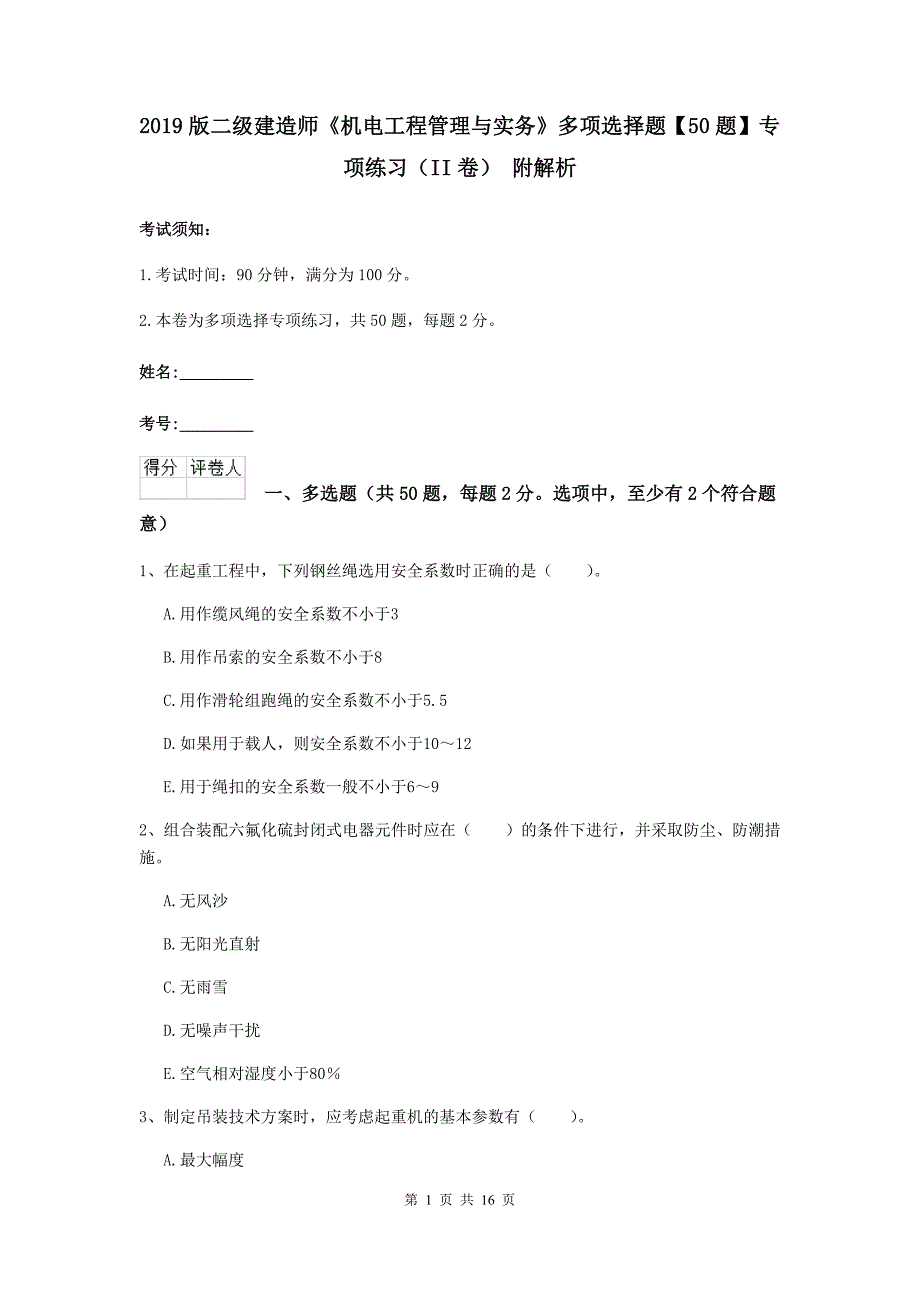 2019版二级建造师《机电工程管理与实务》多项选择题【50题】专项练习（II卷） 附解析

考试须知：

1.考试时间：90分钟，满分为100分。

2.本卷为多项选择专项练习，共50题，每题2分。

姓名：_________

考号：_________

| 得分 | 评卷人 |
|---|---|
|  |  |

一、多选题（共50题，每题2分。选项中，至少有2个符合题意）

1、在起重工程中，下列钢丝绳选用安全系数时正确的是（　　）。

A.用作缆风绳的安全系数不小于3

B.用作吊索的安全系数不小于8

C.用作滑轮组跑绳的安全系数不小于5.5

D.如果用于载人，则安全系数不小于10～12

E.用于绳扣的安全系数一般不小于6～9

2、组合装配六氟化硫封闭式电器元件时应在（　　）的条件下进行，并采取防尘、防潮措施。

A.无风沙

B.无阳光直射

C.无雨雪

D.无噪声干扰

E.空气相对湿度小于80%

3、制定吊装技术方案时，应考虑起重机的基本参数有（　　）。

A.最大幅度

第 1 页 共 16 页